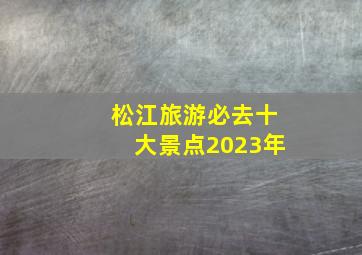 松江旅游必去十大景点2023年